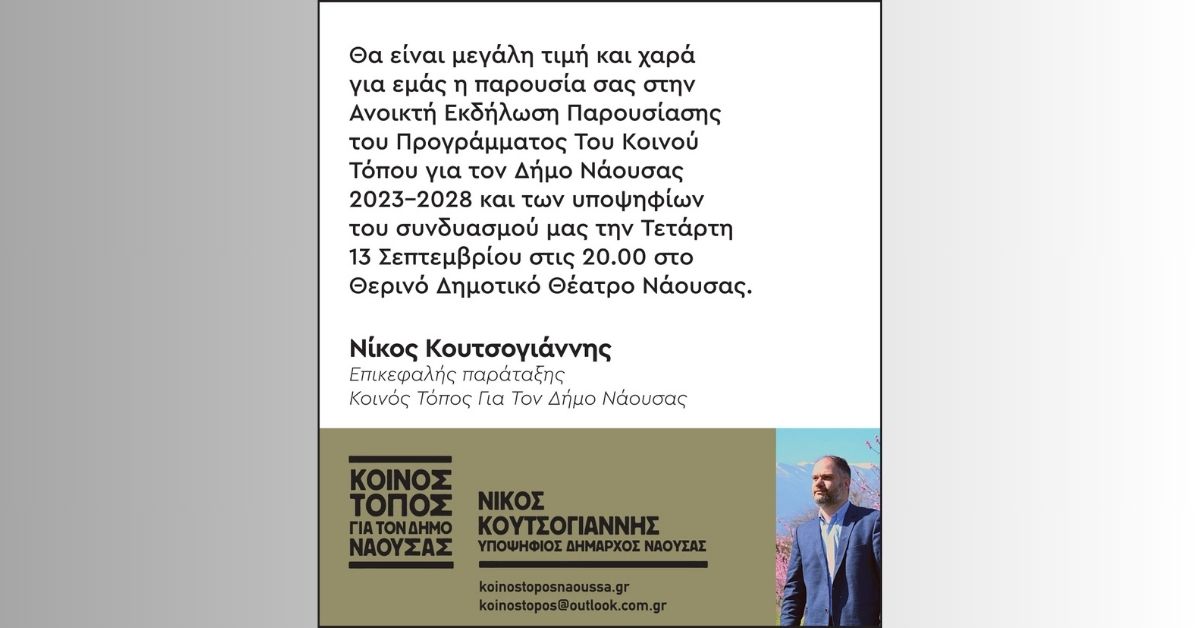 Θα είναι μεγάλη τιμή και χαρά για εμάς η παρουσία σας στην Ανοικτή Εκδήλωση Παρουσίασης του Προγράμματος Του Κοινού Τόπου για τον Δήμο Νάουσας 2023–2028 και των υποψηφίων του συνδυασμού μας την Τετάρτη 13 Σεπτεμβρίου στις 20.00 στο Θερινό Δημοτικό Θέατρο Νάουσας.

Νίκος Κουτσογιάννης
Επικεφαλής παράταξης
Κοινός Τόπος Για Τον Δήμο Νάουσας

ΚΟΙΝΟΣ ΤΟΠΟΣ ΓΙΑ ΤΟΝ ΔΗΜΟ ΝΑΟΥΣΑΣ

ΝΙΚΟΣ ΚΟΥΤΣΟΓΙΑΝΝΗΣ
ΥΠΟΨΗΦΙΟΣ ΔΗΜΑΡΧΟΣ ΝΑΟΥΣΑΣ

koinostoposnaoussa.gr
koinostopos@outlook.com.gr